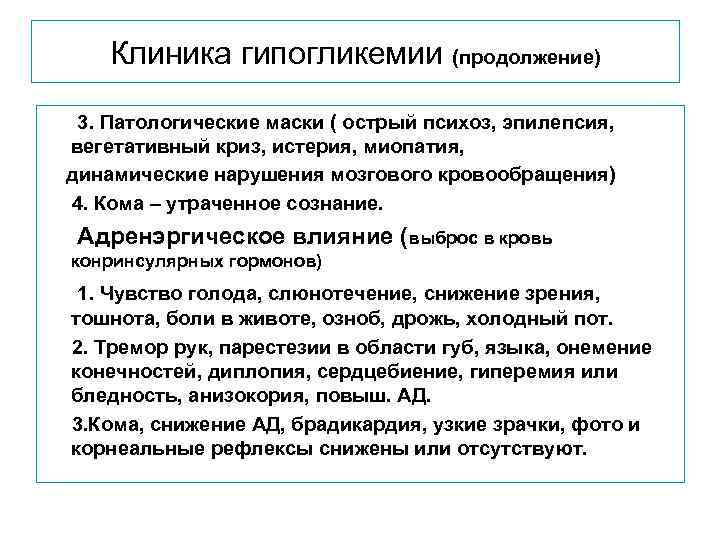 Клиника гипогликемии (продолжение)

3. Патологические маски ( острый психоз, эпилепсия, вегетативный криз, истерия, миопатия, динамические нарушения мозгового кровообращения)

4. Кома – утраченное сознание.

Адренэргическое влияние (выброс в кровь конринсулярных гормонов)

1. Чувство голода, слюнотечение, снижение зрения, тошнота, боли в животе, озноб, дрожь, холодный пот.

2. Тремор рук, парестезии в области губ, языка, онемение конечностей, диплопия, сердцебиение, гиперемия или бледность, анизокория, повыш. АД.

3.Кома, снижение АД, брадикардия, узкие зрачки, фото и корнеальные рефлексы снижены или отсутствуют.